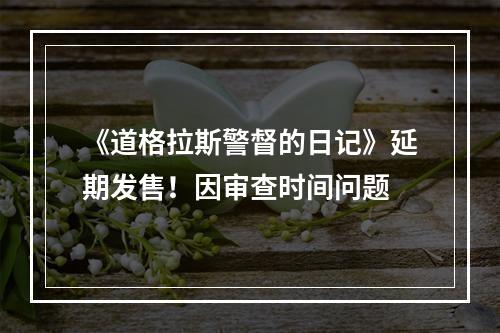 《道格拉斯警督的日记》延期发售！因审查时间问题